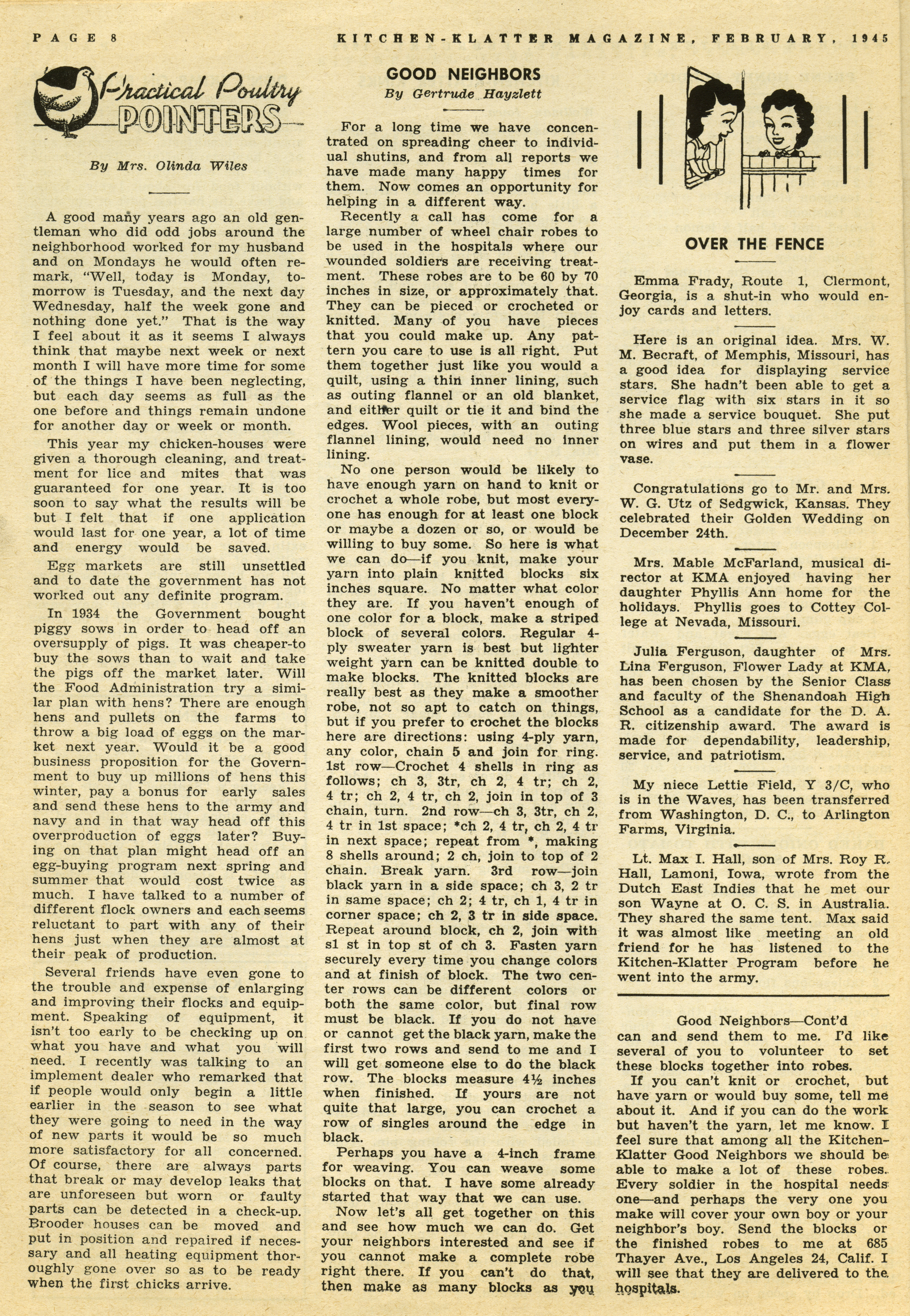 PAGE 8

KITCHEN-KLATTER MAGAZINE, FEBRUARY, 1945

Practical Poultry POINTERS

By Mrs. Olinda Wiles

A good many years ago an old gentleman who did odd jobs around the neighborhood worked for my husband and on Mondays he would often remark, "Well, today is Monday, tomorrow is Tuesday, and the next day Wednesday, half the week gone and nothing done yet." That is the way I feel about it as it seems I always think that maybe next week or next month I will have more time for some of the things I have been neglecting, but each day seems as full as the one before and things remain undone for another day or week or month.

This year my chicken-houses were given a thorough cleaning, and treatment for lice and mites that was guaranteed for one year. It is too soon to say what the results will be but I felt that if one application would last for one year, a lot of time and energy would be saved.

Egg markets are still unsettled and to date the government has not worked out any definite program.

In 1934 the Government bought piggy sows in order to head off an oversupply of pigs. It was cheaper-to buy the sows than to wait and take the pigs off the market later. Will the Food Administration try a similar plan with hens? There are enough hens and pullets on the farms to throw a big load of eggs on the market next year. Would it be a good business proposition for the Government to buy up millions of hens this winter, pay a bonus for early sales and send these hens to the army and navy and in that way head off this overproduction of eggs later? Buying on that plan might head off an egg-buying program next spring and summer that would cost twice as much. I have talked to a number of different flock owners and each seems reluctant to part with any of their hens just when they are almost at their peak of production.

Several friends have even gone to the trouble and expense of enlarging and improving their flocks and equipment. Speaking of equipment, it isn't too early to be checking up on what you have and what you will need. I recently was talking to an implement dealer who remarked that if people would only begin a little earlier in the season to see what they were going to need in the way of new parts it would be so much more satisfactory for all concerned. Of course, there are always parts that break or may develop leaks that are unforeseen but worn or faulty parts can be detected in a check-up. Brooder houses can be moved and put in position and repaired if necessary and all heating equipment thoroughly gone over so as to be ready when the first chicks arrive.

GOOD NEIGHBORS
By Gertrude Hayzlett

For a long time we have concentrated on spreading cheer to individual shutins, and from all reports we have made many happy times for them. Now comes an opportunity for helping in a different way.

Recently a call has come for a large number of wheel chair robes to be used in the hospitals where our wounded soldiers are receiving treatment. These robes are to be 60 by 70 inches in size, or approximately that. They can be pieced or crocheted or knitted. Many of you have pieces that you could make up. Any pattern you care to use is all right. Put them together just like you would a quilt, using a thin inner lining, such as outing flannel or an old blanket, and either quilt or tie it and bind the edges. Wool pieces, with an outing flannel lining, would need no inner lining.

No one person would be likely to have enough yarn on hand to knit or crochet a whole robe, but most everyone has enough for at least one block or maybe a dozen or so, or would be willing to buy some. So here is what we can do—if you knit, make your yarn into plain knitted blocks six inches square. No matter what color they are. If you haven't enough of one color for a block, make a striped block of several colors. Regular 4-ply sweater yarn is best but lighter weight yarn can be knitted double to make blocks. The knitted blocks are really best as they make a smoother robe, not so apt to catch on things, but if you prefer to crochet the blocks here are directions: using 4-ply yarn, any color, chain 5 and join for ring. 1st row—Crochet 4 shells in ring as follows; ch 3, 3tr, ch 2, 4 tr; ch 2, 4 tr; ch 2, 4 tr, ch 2, join in top of 3 chain, turn. 2nd row—ch 3, 3tr, ch 2, 4 tr in 1st space; *ch 2, 4 tr, ch 2, 4 tr in next space; repeat from *, making 8 shells around; 2 ch, join to top of 2 chain. Break yarn. 3rd row—join black yarn in a side space; ch 3, 2 tr in same space; ch 2; 4 tr, ch 1, 4 tr in corner space; ch 2, 3 tr in side space. Repeat around block, ch 2, join with sl st in top st of ch 3. Fasten yarn securely every time you change colors and at finish of block. The two center rows can be different colors or both the same color, but final row must be black. If you do not have or cannot get the black yarn, make the first two rows and send to me and I will get someone else to do the black row. The blocks measure 4½ inches when finished. If yours are not quite that large, you can crochet a row of singles around the edge in black.

Perhaps you have a 4-inch frame for weaving. You can weave some blocks on that. I have some already started that way that we can use.

Now let's all get together on this and see how much we can do. Get your neighbors interested and see if you cannot make a complete robe right there. If you can't do that, then make as many blocks as you

OVER THE FENCE

Emma Frady, Route 1, Clermont, Georgia, is a shut-in who would enjoy cards and letters.

Here is an original idea. Mrs. W. M. Becraft, of Memphis, Missouri, has a good idea for displaying service stars. She hadn't been able to get a service flag with six stars in it so she made a service bouquet. She put three blue stars and three silver stars on wires and put them in a flower vase.

Congratulations go to Mr. and Mrs. W. G. Utz of Sedgwick, Kansas. They celebrated their Golden Wedding on December 24th.

Mrs. Mable McFarland, musical director at KMA enjoyed having her daughter Phyllis Ann home for the holidays. Phyllis goes to Cottey College at Nevada, Missouri.

Julia Ferguson, daughter of Mrs. Lina Ferguson, Flower Lady at KMA, has been chosen by the Senior Class and faculty of the Shenandoah High School as a candidate for the D. A. R. citizenship award. The award is made for dependability, leadership, service, and patriotism.

My niece Lettie Field, Y 3/C, who is in the Waves, has been transferred from Washington, D. C., to Arlington Farms, Virginia.

Lt. Max I. Hall, son of Mrs. Roy R. Hall, Lamoni, Iowa, wrote from the Dutch East Indies that he met our son Wayne at O. C. S. in Australia. They shared the same tent. Max said it was almost like meeting an old friend for he has listened to the Kitchen-Klatter Program before he went into the army.

Good Neighbors—Cont'd
can and send them to me. I'd like several of you to volunteer to set these blocks together into robes.

If you can't knit or crochet, but have yarn or would buy some, tell me about it. And if you can do the work but haven't the yarn, let me know. I feel sure that among all the Kitchen-Klatter Good Neighbors we should be able to make a lot of these robes. Every soldier in the hospital needs one—and perhaps the very one you make will cover your own boy or your neighbor's boy. Send the blocks or the finished robes to me at 685 Thayer Ave., Los Angeles 24, Calif. I will see that they are delivered to the hospitals.